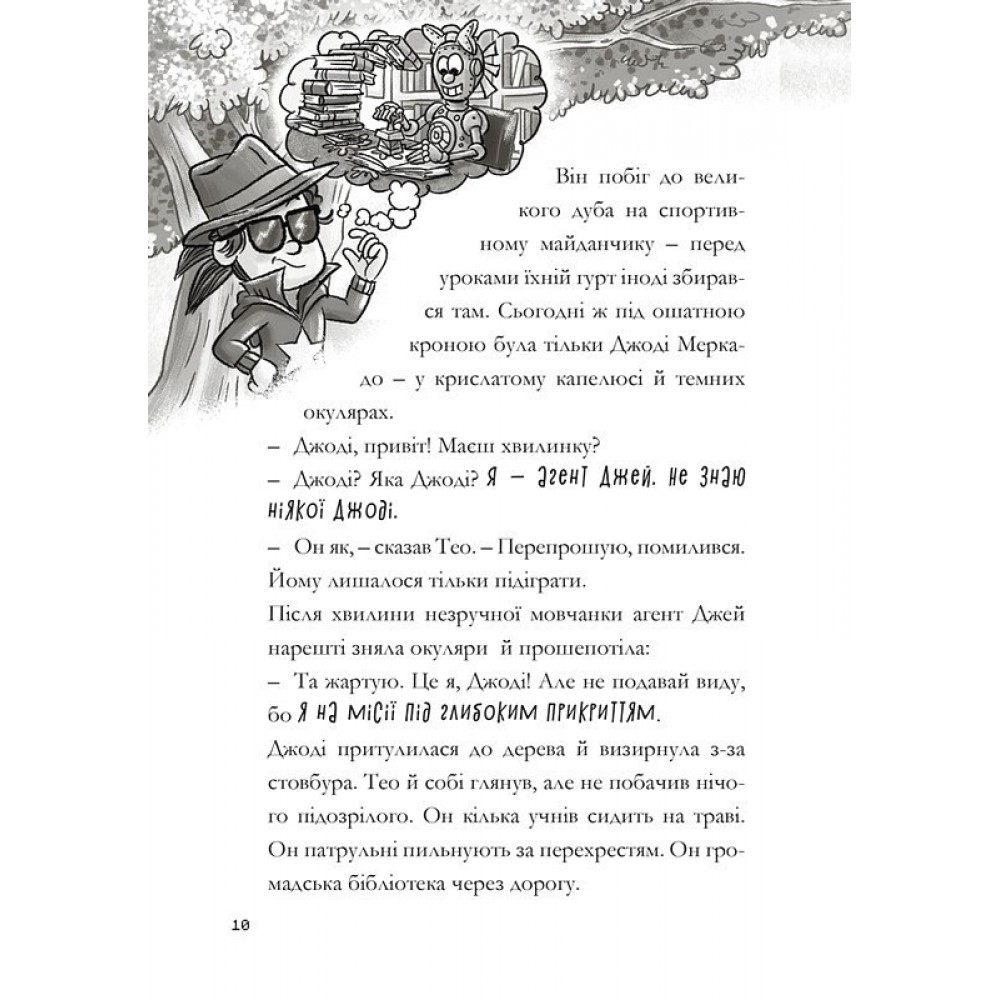 Він побіг до великого дуба на спортивному майданчику – перед уроками їхній гурт іноді збирався там. Сьогодні ж під ошатною кроною була тільки Джоді Меркадо – у крислатому капелюсі й темних окулярах.

– Джоді, привіт! Маєш хвилинку?

– Джоді? Яка Джоді? Я – агент Джей. Не знаю ніякої Джоді.

– Он як, – сказав Тео. – Перепрошую, помилився. Йому лишалося тільки підіграти.

Після хвилини незручної мовчанки агент Джей нарешті зняла окуляри й прошепотіла:

– Та жартую. Це я, Джоді! Але не подавай виду, бо я на місії під глибоким прикриттям.

Джоді притулилася до дерева й визирнула з-за стовбура. Тео й собі глянув, але не побачив нічого підозрілого. Он кілька учнів сидить на траві. Он патрульні пильнують за перехрестям. Он громадська бібліотека через дорогу.

10